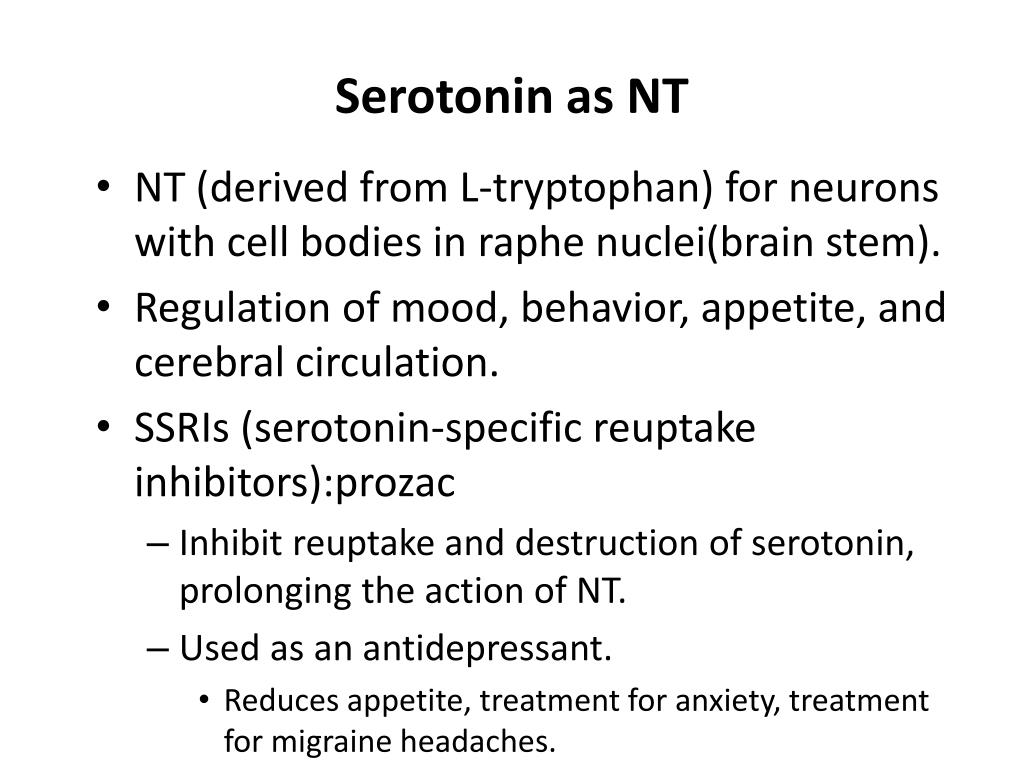 Serotonin as NT

• NT (derived from L-tryptophan) for neurons with cell bodies in raphe nuclei(brain stem).
• Regulation of mood, behavior, appetite, and cerebral circulation.
• SSRIs (serotonin-specific reuptake inhibitors):prozac
  – Inhibit reuptake and destruction of serotonin, prolonging the action of NT.
  – Used as an antidepressant.
    • Reduces appetite, treatment for anxiety, treatment for migraine headaches.